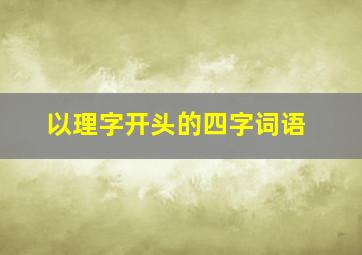 以理字开头的四字词语